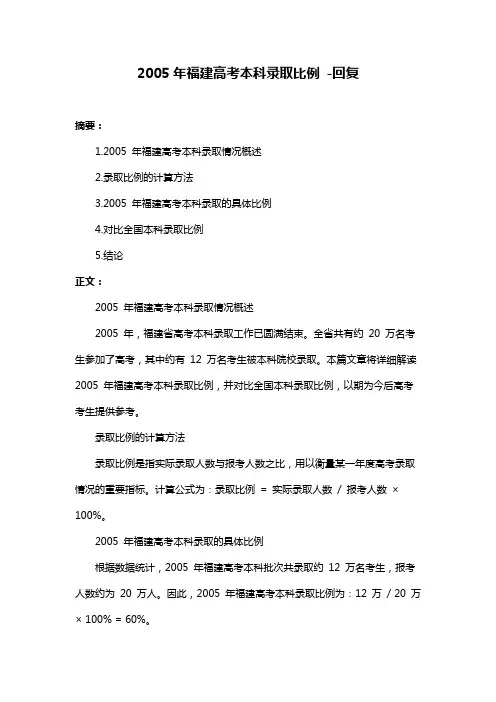 2005 年福建高考本科录取比例 -回复

摘要：

1.2005 年福建高考本科录取情况概述

2.录取比例的计算方法

3.2005 年福建高考本科录取的具体比例

4.对比全国本科录取比例

5.结论

正文：

2005 年福建高考本科录取情况概述

2005 年，福建省高考本科录取工作已圆满结束。全省共有约 20 万名考生参加了高考，其中约有 12 万名考生被本科院校录取。本篇文章将详细解读 2005 年福建高考本科录取比例，并对比全国本科录取比例，以期为今后高考考生提供参考。

录取比例的计算方法

录取比例是指实际录取人数与报考人数之比，用以衡量某一年度高考录取情况的重要指标。计算公式为：录取比例 = 实际录取人数 / 报考人数 × 100%。

2005 年福建高考本科录取的具体比例

根据数据统计，2005 年福建高考本科批次共录取约 12 万名考生，报考人数约为 20 万人。因此，2005 年福建高考本科录取比例为：12 万 / 20 万 × 100% = 60%。